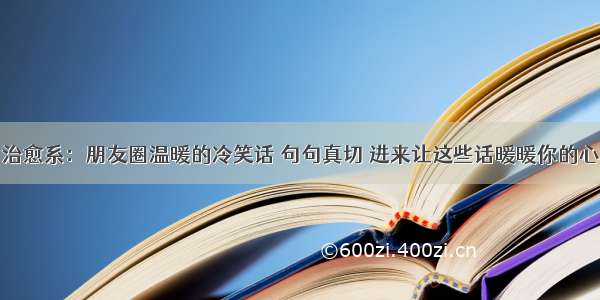 治愈系：朋友圈温暖的冷笑话 句句真切 进来让这些话暖暖你的心

©600zi.400zi.cn